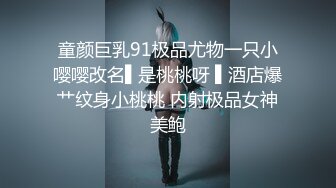 童颜巨乳91极品尤物一只小嘤嘤改名▌是桃桃呀▌酒店爆艹纹身小桃桃 内射极品女神美鲍